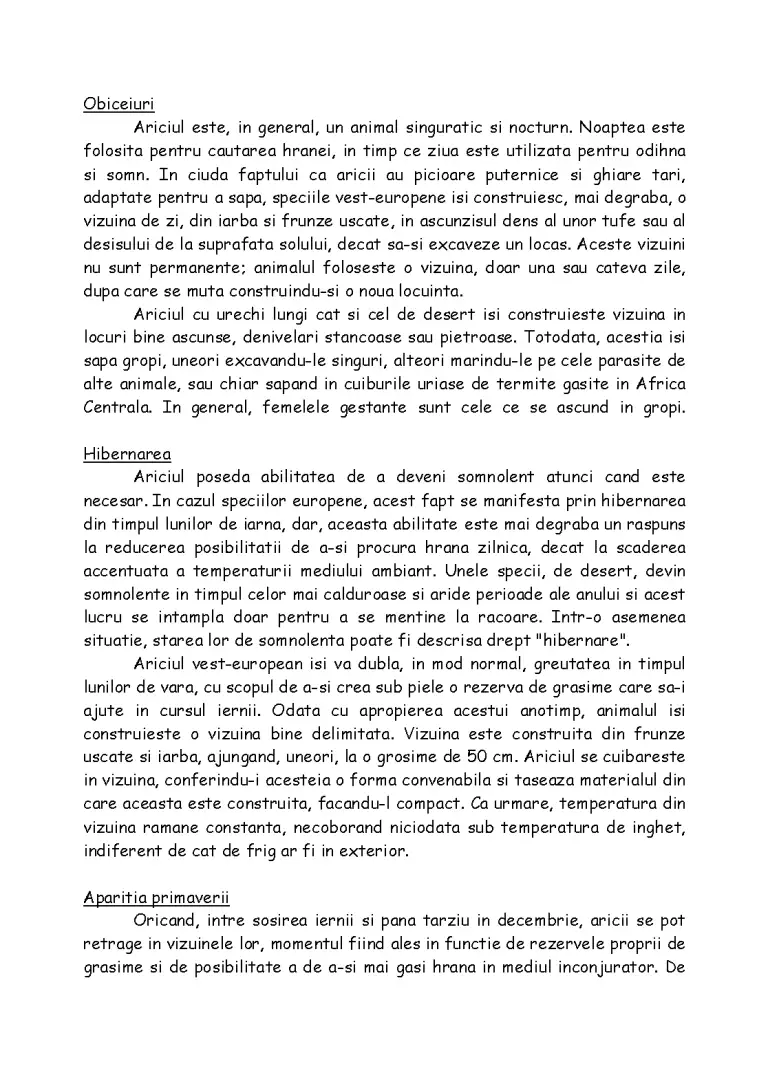 Obiceiuri

Ariciul este, in general, un animal singuratic si nocturn. Noaptea este folosita pentru cautarea hranei, in timp ce ziua este utilizata pentru odihna si somn. In ciuda faptului ca aricii au picioare puternice si ghiare tari, adaptate pentru a sapa, speciile vest-europene isi construiesc, mai degraba, o vizuina de zi, din iarba si frunze uscate, in ascunzisul dens al unor tufe sau al desisului de la suprafata solului, decat sa-si excaveze un locas. Aceste vizuini nu sunt permanente; animalul foloseste o vizuina, doar una sau cateva zile, dupa care se muta construindu-si o noua locuinta.

Ariciul cu urechi lungi cat si cel de desert isi construieste vizuina in locuri bine ascunse, denivelari stancoase sau pietroase. Totodata, acestia isi sapa gropi, uneori excavandu-le singuri, alteori marindu-le pe cele parasite de alte animale, sau chiar sapand in cuiburile uriase de termite gasite in Africa Centrala. In general, femelele gestante sunt cele ce se ascund in gropi.

Hibernarea

Ariciul poseda abilitatea de a deveni somnolent atunci cand este necesar. In cazul speciilor europene, acest fapt se manifesta prin hibernarea din timpul lunilor de iarna, dar, aceasta abilitate este mai degraba un raspuns la reducerea posibilitatii de a-si procura hrana zilnica, decat la scaderea accentuata a temperaturii mediului ambiant. Unele specii, de desert, devin somnolente in timpul celor mai calduroase si aride perioade ale anului si acest lucru se intampla doar pentru a se mentine la racoare. Intr-o asemenea situatie, starea lor de somnolenta poate fi descrisa drept "hibernare".

Ariciul vest-european isi va dubla, in mod normal, greutatea in timpul lunilor de vara, cu scopul de a-si crea sub piele o rezerva de grasime care sa-i ajute in cursul iernii. Odata cu apropierea acestui anotimp, animalul isi construieste o vizuina bine delimitata. Vizuina este construita din frunze uscate si iarba, ajungand, uneori, la o grosime de 50 cm. Ariciul se cuibareste in vizuina, conferindu-i acesteia o forma convenabila si taseaza materialul din care aceasta este construita, facandu-l compact. Ca urmare, temperatura din vizuina ramane constanta, necoborand niciodata sub temperatura de inghet, indiferent de cat de frig ar fi in exterior.

Aparitia primaverii

Oricand, intre sosirea iernii si pana tarziu in decembrie, aricii se pot retrage in vizuinele lor, momentul fiind ales in functie de rezervele proprii de grasime si de posibilitate a de a-si mai gasi hrana in mediul inconjurator. De